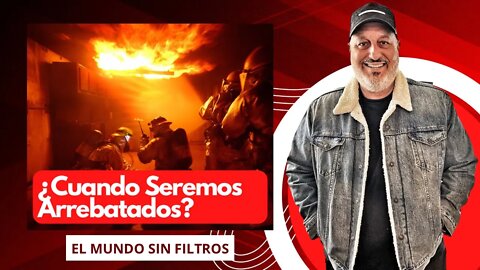 ¿Cuando Seremos Arrebatados?

EL MUNDO SIN FILTROS